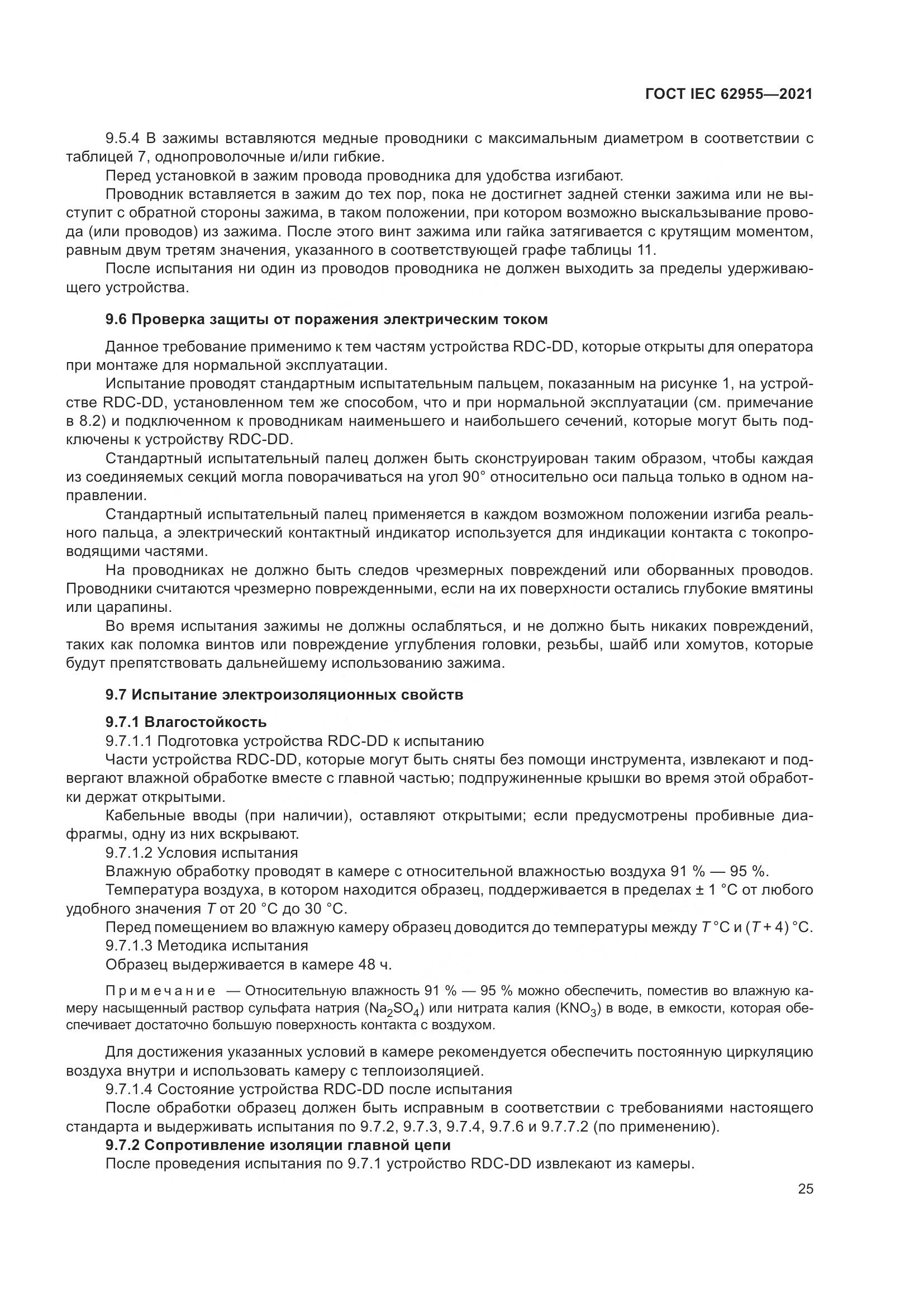 ГОСТ IEC 62955—2021

9.5.4 В зажимы вставляются медные проводники с максимальным диаметром в соответствии с таблицей 7, однопроволочные и/или гибкие.

Перед установкой в зажим провода проводника для удобства изгибают.

Проводник вставляется в зажим до тех пор, пока не достигнет задней стенки зажима или не выступит с обратной стороны зажима, в таком положении, при котором возможно выскальзывание провода (или проводов) из зажима. После этого винт зажима или гайка затягивается с крутящим моментом, равным двум третям значения, указанного в соответствующей графе таблицы 11.

После испытания ни один из проводов проводника не должен выходить за пределы удерживающего устройства.

9.6 Проверка защиты от поражения электрическим током

Данное требование применимо к тем частям устройства RDC-DD, которые открыты для оператора при монтаже для нормальной эксплуатации.

Испытание проводят стандартным испытательным пальцем, показанным на рисунке 1, на устройстве RDC-DD, установленном тем же способом, что и при нормальной эксплуатации (см. примечание в 8.2) и подключенном к проводникам наименьшего и наибольшего сечений, которые могут быть подключены к устройству RDC-DD.

Стандартный испытательный палец должен быть сконструирован таким образом, чтобы каждая из соединяемых секций могла поворачиваться на угол 90° относительно оси пальца только в одном направлении.

Стандартный испытательный палец применяется в каждом возможном положении изгиба реального пальца, а электрический контактный индикатор используется для индикации контакта с токопроводящими частями.

На проводниках не должно быть следов чрезмерных повреждений или оборванных проводов. Проводники считаются чрезмерно поврежденными, если на их поверхности остались глубокие вмятины или царапины.

Во время испытания зажимы не должны ослабляться, и не должно быть никаких повреждений, таких как поломка винтов или повреждение углубления головки, резьбы, шайб или хомутов, которые будут препятствовать дальнейшему использованию зажима.

9.7 Испытание электроизоляционных свойств

9.7.1 Влагостойкость

9.7.1.1 Подготовка устройства RDC-DD к испытанию

Части устройства RDC-DD, которые могут быть сняты без помощи инструмента, извлекают и подвергают влажной обработке вместе с главной частью; подпружиненные крышки во время этой обработки держат открытыми.

Кабельные вводы (при наличии), оставляют открытыми; если предусмотрены пробивные диафрагмы, одну из них вскрывают.

9.7.1.2 Условия испытания

Влажную обработку проводят в камере с относительной влажностью воздуха 91 % — 95 %.

Температура воздуха, в котором находится образец, поддерживается в пределах ± 1 °С от любого удобного значения $T$ от 20 °С до 30 °С.

Перед помещением во влажную камеру образец доводится до температуры между $T$ °С и ($T$ + 4) °С.

9.7.1.3 Методика испытания

Образец выдерживается в камере 48 ч.

Примечание — Относительную влажность 91 % — 95 % можно обеспечить, поместив во влажную камеру насыщенный раствор сульфата натрия ($Na_2SO_4$) или нитрата калия ($KNO_3$) в воде, в емкости, которая обеспечивает достаточно большую поверхность контакта с воздухом.

Для достижения указанных условий в камере рекомендуется обеспечить постоянную циркуляцию воздуха внутри и использовать камеру с теплоизоляцией.

9.7.1.4 Состояние устройства RDC-DD после испытания

После обработки образец должен быть исправным в соответствии с требованиями настоящего стандарта и выдерживать испытания по 9.7.2, 9.7.3, 9.7.4, 9.7.6 и 9.7.7.2 (по применению).

9.7.2 Сопротивление изоляции главной цепи

После проведения испытания по 9.7.1 устройство RDC-DD извлекают из камеры.

25